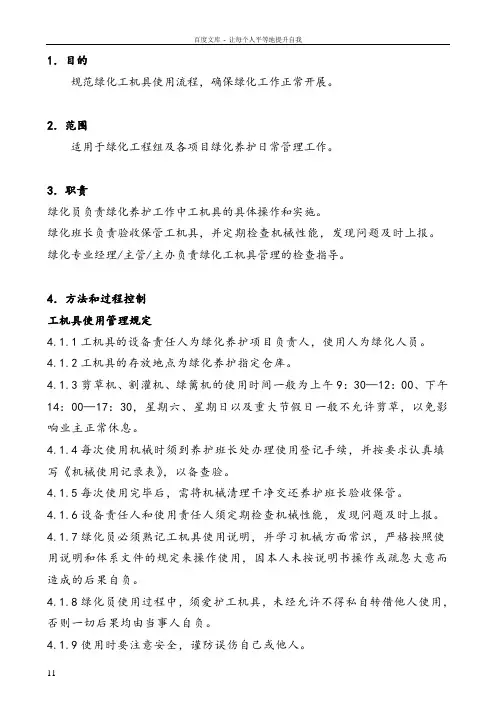 百度文库 - 让每个人平等地提升自我

1. 目的

规范绿化工机具使用流程，确保绿化工作正常开展。

2. 范围

适用于绿化工程组及各项目绿化养护日常管理工作。

3. 职责

绿化员负责绿化养护工作中工机具的具体操作和实施。

绿化班长负责验收保管工机具，并定期检查机械性能，发现问题及时上报。

绿化专业经理/主管/主办负责绿化工机具管理的检查指导。

4. 方法和过程控制

工机具使用管理规定

4.1.1 工机具的设备责任人为绿化养护项目负责人，使用人为绿化人员。

4.1.2 工机具的存放地点为绿化养护指定仓库。

4.1.3 剪草机、割灌机、绿篱机的使用时间一般为上午 9：30—12：00、下午 14：00—17：30，星期六、星期日以及重大节假日一般不允许剪草，以免影响业主正常休息。

4.1.4 每次使用机械时须到养护班长处办理使用登记手续，并按要求认真填写《机械使用记录表》，以备查验。

4.1.5 每次使用完毕后，需将机械清理干净交还养护班长验收保管。

4.1.6 设备责任人和使用责任人须定期检查机械性能，发现问题及时上报。

4.1.7 绿化员必须熟记工机具使用说明，并学习机械方面常识，严格按照使用说明和体系文件的规定来操作使用，因本人未按说明书操作或疏忽大意而造成的后果自负。

4.1.8 绿化员使用过程中，须爱护工机具，未经允许不得私自转借他人使用，否则一切后果均由当事人自负。

4.1.9 使用时要注意安全，谨防误伤自己或他人。

11